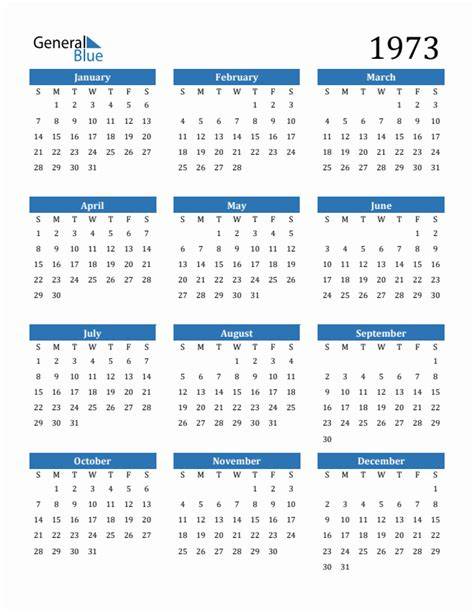 General Blue

1973

January

| S | M | T | W | T | F | S |
|---|---|---|---|---|---|---|
| | 1 | 2 | 3 | 4 | 5 | 6 |
| 7 | 8 | 9 | 10 | 11 | 12 | 13 |
| 14 | 15 | 16 | 17 | 18 | 19 | 20 |
| 21 | 22 | 23 | 24 | 25 | 26 | 27 |
| 28 | 29 | 30 | 31 | | | |

February

| S | M | T | W | T | F | S |
|---|---|---|---|---|---|---|
| | | | | 1 | 2 | 3 |
| 4 | 5 | 6 | 7 | 8 | 9 | 10 |
| 11 | 12 | 13 | 14 | 15 | 16 | 17 |
| 18 | 19 | 20 | 21 | 22 | 23 | 24 |
| 25 | 26 | 27 | 28 | | | |

March

| S | M | T | W | T | F | S |
|---|---|---|---|---|---|---|
| | | | | 1 | 2 | 3 |
| 4 | 5 | 6 | 7 | 8 | 9 | 10 |
| 11 | 12 | 13 | 14 | 15 | 16 | 17 |
| 18 | 19 | 20 | 21 | 22 | 23 | 24 |
| 25 | 26 | 27 | 28 | 29 | 30 | 31 |

April

| S | M | T | W | T | F | S |
|---|---|---|---|---|---|---|
| 1 | 2 | 3 | 4 | 5 | 6 | 7 |
| 8 | 9 | 10 | 11 | 12 | 13 | 14 |
| 15 | 16 | 17 | 18 | 19 | 20 | 21 |
| 22 | 23 | 24 | 25 | 26 | 27 | 28 |
| 29 | 30 | | | | | |

May

| S | M | T | W | T | F | S |
|---|---|---|---|---|---|---|
| | | 1 | 2 | 3 | 4 | 5 |
| 6 | 7 | 8 | 9 | 10 | 11 | 12 |
| 13 | 14 | 15 | 16 | 17 | 18 | 19 |
| 20 | 21 | 22 | 23 | 24 | 25 | 26 |
| 27 | 28 | 29 | 30 | 31 | | |

June

| S | M | T | W | T | F | S |
|---|---|---|---|---|---|---|
| | | | | | 1 | 2 |
| 3 | 4 | 5 | 6 | 7 | 8 | 9 |
| 10 | 11 | 12 | 13 | 14 | 15 | 16 |
| 17 | 18 | 19 | 20 | 21 | 22 | 23 |
| 24 | 25 | 26 | 27 | 28 | 29 | 30 |

July

| S | M | T | W | T | F | S |
|---|---|---|---|---|---|---|
| 1 | 2 | 3 | 4 | 5 | 6 | 7 |
| 8 | 9 | 10 | 11 | 12 | 13 | 14 |
| 15 | 16 | 17 | 18 | 19 | 20 | 21 |
| 22 | 23 | 24 | 25 | 26 | 27 | 28 |
| 29 | 30 | 31 | | | | |

August

| S | M | T | W | T | F | S |
|---|---|---|---|---|---|---|
| | | | 1 | 2 | 3 | 4 |
| 5 | 6 | 7 | 8 | 9 | 10 | 11 |
| 12 | 13 | 14 | 15 | 16 | 17 | 18 |
| 19 | 20 | 21 | 22 | 23 | 24 | 25 |
| 26 | 27 | 28 | 29 | 30 | 31 | |

September

| S | M | T | W | T | F | S |
|---|---|---|---|---|---|---|
| | | | | | | 1 |
| 2 | 3 | 4 | 5 | 6 | 7 | 8 |
| 9 | 10 | 11 | 12 | 13 | 14 | 15 |
| 16 | 17 | 18 | 19 | 20 | 21 | 22 |
| 23 | 24 | 25 | 26 | 27 | 28 | 29 |
| 30 | | | | | | |

October

| S | M | T | W | T | F | S |
|---|---|---|---|---|---|---|
| | 1 | 2 | 3 | 4 | 5 | 6 |
| 7 | 8 | 9 | 10 | 11 | 12 | 13 |
| 14 | 15 | 16 | 17 | 18 | 19 | 20 |
| 21 | 22 | 23 | 24 | 25 | 26 | 27 |
| 28 | 29 | 30 | 31 | | | |

November

| S | M | T | W | T | F | S |
|---|---|---|---|---|---|---|
| | | | | 1 | 2 | 3 |
| 4 | 5 | 6 | 7 | 8 | 9 | 10 |
| 11 | 12 | 13 | 14 | 15 | 16 | 17 |
| 18 | 19 | 20 | 21 | 22 | 23 | 24 |
| 25 | 26 | 27 | 28 | 29 | 30 | |

December

| S | M | T | W | T | F | S |
|---|---|---|---|---|---|---|
| | | | | | | 1 |
| 2 | 3 | 4 | 5 | 6 | 7 | 8 |
| 9 | 10 | 11 | 12 | 13 | 14 | 15 |
| 16 | 17 | 18 | 19 | 20 | 21 | 22 |
| 23 | 24 | 25 | 26 | 27 | 28 | 29 |
| 30 | 31 | | | | | |